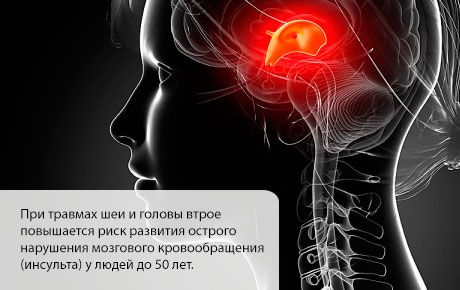 При травмах шеи и головы втрое повышается риск развития острого нарушения мозгового кровообращения (инсульта) у людей до 50 лет.